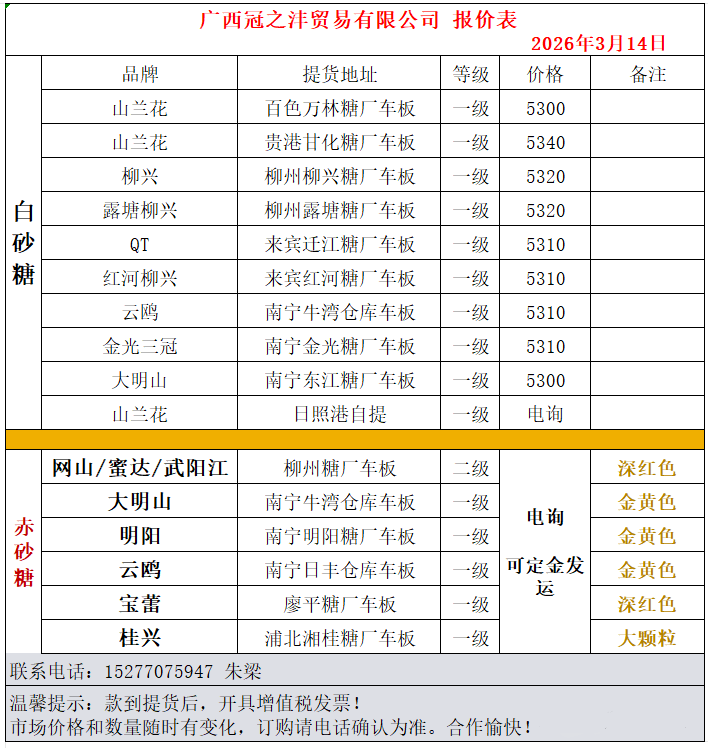 广西冠之沣贸易有限公司 报价表

2026年3月14日

| | 品牌 | 提货地址 | 等级 | 价格 | 备注 |
|---|---|---|---|---|---|
| 白砂糖 | 山兰花 | 百色万林糖厂车板 | 一级 | 5300 | |
| | 山兰花 | 贵港甘化糖厂车板 | 一级 | 5340 | |
| | 柳兴 | 柳州柳兴糖厂车板 | 一级 | 5320 | |
| | 露塘柳兴 | 柳州露塘糖厂车板 | 一级 | 5320 | |
| | QT | 来宾迁江糖厂车板 | 一级 | 5310 | |
| | 红河柳兴 | 来宾红河糖厂车板 | 一级 | 5310 | |
| | 云鸥 | 南宁牛湾仓库车板 | 一级 | 5310 | |
| | 金光三冠 | 南宁金光糖厂车板 | 一级 | 5310 | |
| | 大明山 | 南宁东江糖厂车板 | 一级 | 5300 | |
| | 山兰花 | 日照港自提 | 一级 | 电询 | |
| 赤砂糖 | 网山/蜜达/武阳江 | 柳州糖厂车板 | 二级 | 电询 可定金发运 | 深红色 |
| | 大明山 | 南宁牛湾仓库车板 | 一级 | | 金黄色 |
| | 明阳 | 南宁明阳糖厂车板 | 一级 | | 金黄色 |
| | 云鸥 | 南宁日丰仓库车板 | 一级 | | 金黄色 |
| | 宝蕾 | 廖平糖厂车板 | 一级 | | 深红色 |
| | 桂兴 | 浦北湘桂糖厂车板 | 一级 | | 大颗粒 |

联系电话：15277075947 朱梁

温馨提示：款到提货后，开具增值税发票！
市场价格和数量随时有变化，订购请电话确认为准。合作愉快！